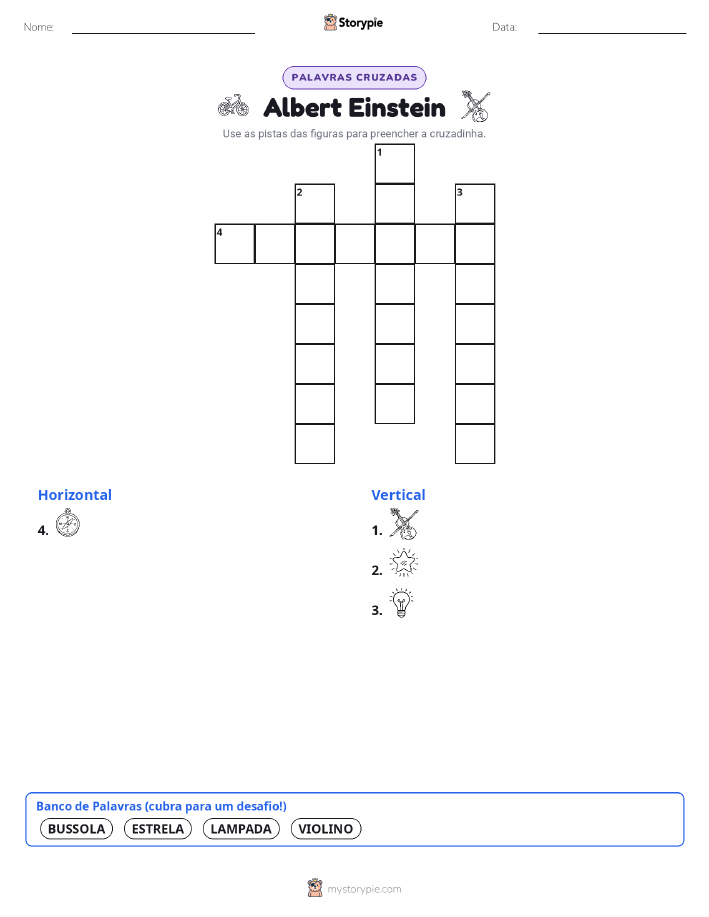 Nome:

Storypie

Data:

PALAVRAS CRUZADAS

Albert Einstein

Use as pistas das figuras para preencher a cruzadinha.

1
2
3
4

Horizontal

4.

Vertical

1.

2.

3.

Banco de Palavras (cubra para um desafio!)

BUSSOLA
ESTRELA
LAMPADA
VIOLINO

mystorypie.com